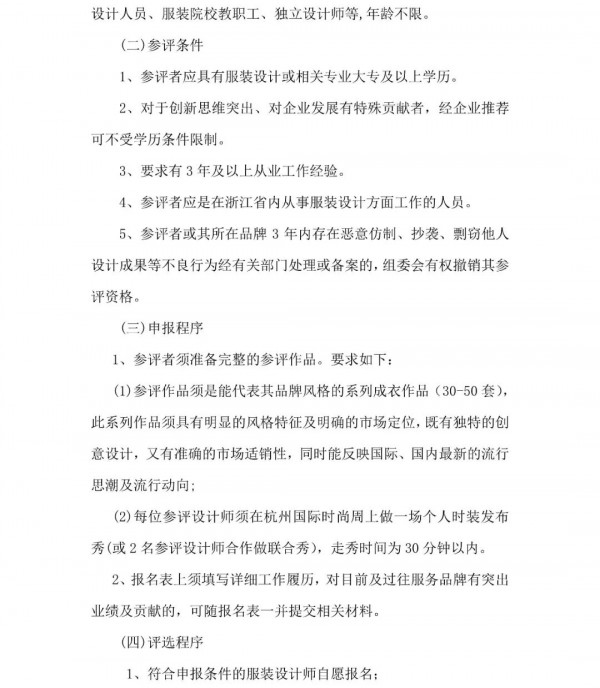 设计人员、服装院校教职工、独立设计师等,年龄不限。

(二)参评条件

1、参评者应具有服装设计或相关专业大专及以上学历。

2、对于创新思维突出、对企业发展有特殊贡献者，经企业推荐可不受学历条件限制。

3、要求有 3 年及以上从业工作经验。

4、参评者应是在浙江省内从事服装设计方面工作的人员。

5、参评者或其所在品牌 3 年内存在恶意仿制、抄袭、剽窃他人设计成果等不良行为经有关部门处理或备案的,组委会有权撤销其参评资格。

(三)申报程序

1、参评者须准备完整的参评作品。要求如下:

(1)参评作品须是能代表其品牌风格的系列成衣作品（30-50 套),此系列作品须具有明显的风格特征及明确的市场定位,既有独特的创意设计，又有准确的市场适销性，同时能反映国际、国内最新的流行思潮及流行动向;

(2)每位参评设计师须在杭州国际时尚周上做一场个人时装发布秀(或 2 名参评设计师合作做联合秀)，走秀时间为 30 分钟以内。

2、报名表上须填写详细工作履历，对目前及过往服务品牌有突出业绩及贡献的，可随报名表一并提交相关材料。

(四)评选程序

1、符合申报条件的服装设计师自愿报名;